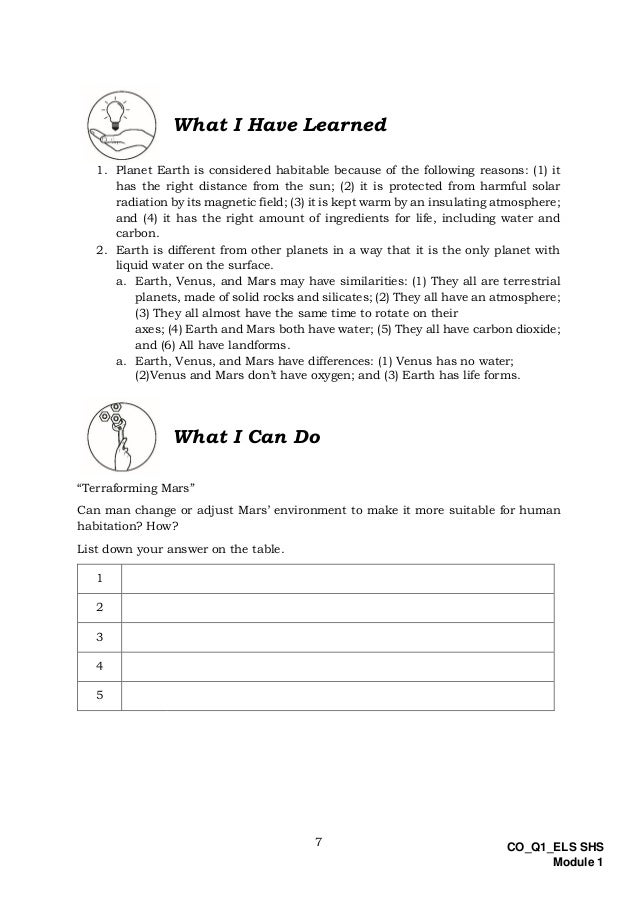 What I Have Learned

1. Planet Earth is considered habitable because of the following reasons: (1) it has the right distance from the sun; (2) it is protected from harmful solar radiation by its magnetic field; (3) it is kept warm by an insulating atmosphere; and (4) it has the right amount of ingredients for life, including water and carbon.
2. Earth is different from other planets in a way that it is the only planet with liquid water on the surface.
a. Earth, Venus, and Mars may have similarities: (1) They all are terrestrial planets, made of solid rocks and silicates; (2) They all have an atmosphere; (3) They all almost have the same time to rotate on their
axes; (4) Earth and Mars both have water; (5) They all have carbon dioxide; and (6) All have landforms.
a. Earth, Venus, and Mars have differences: (1) Venus has no water; (2)Venus and Mars don't have oxygen; and (3) Earth has life forms.

What I Can Do

"Terraforming Mars"

Can man change or adjust Mars' environment to make it more suitable for human habitation? How?

List down your answer on the table.

| 1 | |
|---|---|
| 2 | |
| 3 | |
| 4 | |
| 5 | |

7

CO_Q1_ELS SHS
Module 1